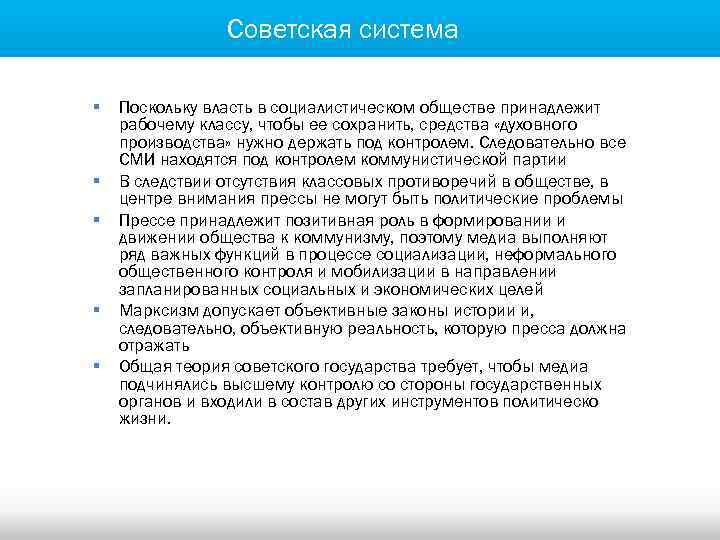 Советская система

▪ Поскольку власть в социалистическом обществе принадлежит рабочему классу, чтобы ее сохранить, средства «духовного производства» нужно держать под контролем. Следовательно все СМИ находятся под контролем коммунистической партии

▪ В следствии отсутствия классовых противоречий в обществе, в центре внимания прессы не могут быть политические проблемы

▪ Прессе принадлежит позитивная роль в формировании и движении общества к коммунизму, поэтому медиа выполняют ряд важных функций в процессе социализации, неформального общественного контроля и мобилизации в направлении запланированных социальных и экономических целей

▪ Марксизм допускает объективные законы истории и, следовательно, объективную реальность, которую пресса должна отражать

▪ Общая теория советского государства требует, чтобы медиа подчинялись высшему контролю со стороны государственных органов и входили в состав других инструментов политическо жизни.